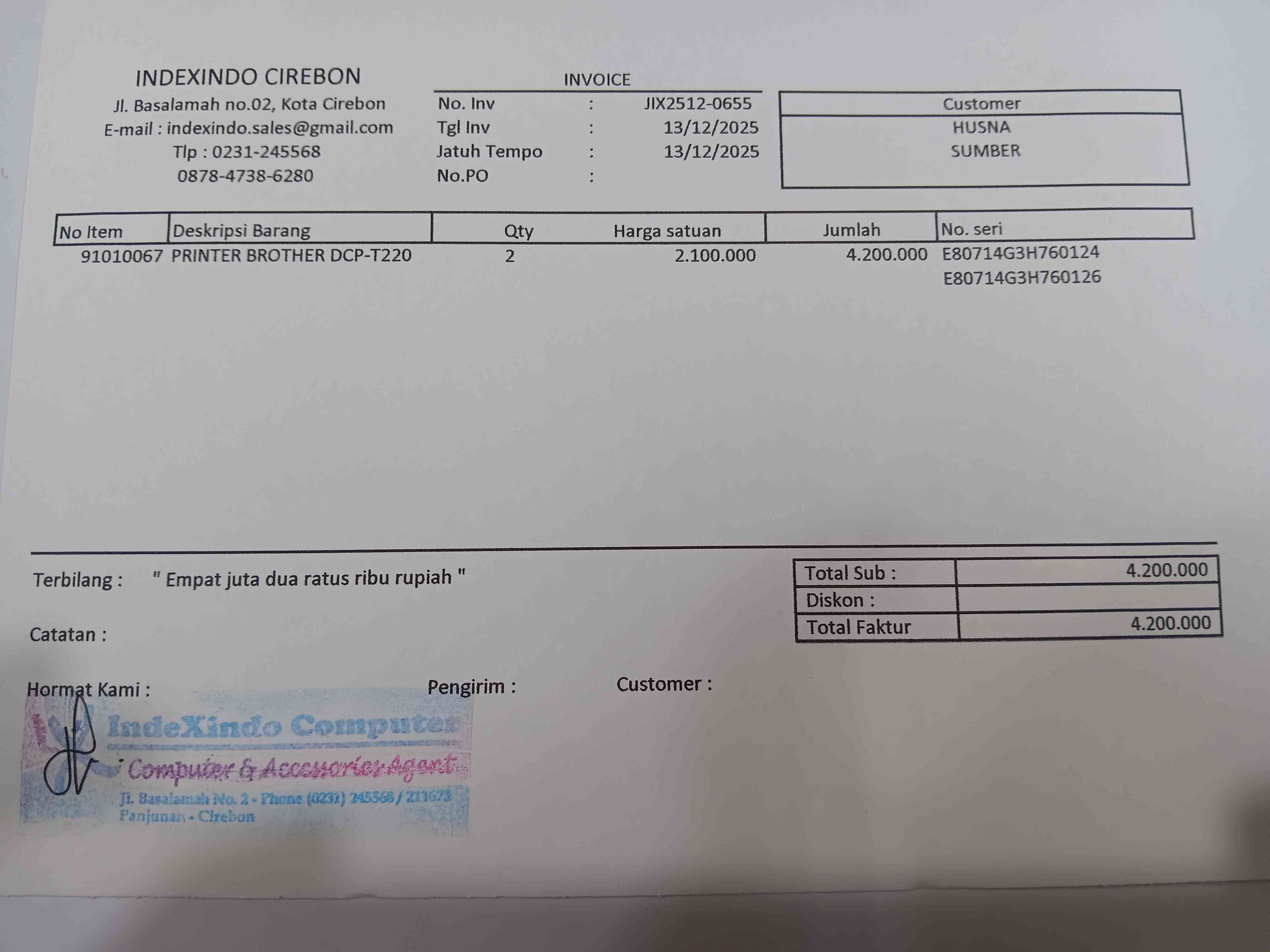 INDEXINDO CIREBON
Jl. Basalamah no.02, Kota Cirebon
E-mail : indexindo.sales@gmail.com
Tlp : 0231-245568
0878-4738-6280

INVOICE
No. Inv : JIX2512-0655
Tgl Inv : 13/12/2025
Jatuh Tempo : 13/12/2025
No.PO :

Customer
HUSNA
SUMBER

| No Item | Deskripsi Barang | Qty | Harga satuan | Jumlah | No. seri |
|---|---|---|---|---|---|
| 91010067 | PRINTER BROTHER DCP-T220 | 2 | 2.100.000 | 4.200.000 | E80714G3H760124 E80714G3H760126 |

Terbilang : " Empat juta dua ratus ribu rupiah "

Catatan :

Total Sub : 4.200.000
Diskon :
Total Faktur 4.200.000

Hormat Kami :
Pengirim :
Customer :

IndeXindo Computer
Computer & Accessories Agent
Jl. Basalamah No. 2 - Phone (0231) 245568 / 211673
Panjunan - Cirebon